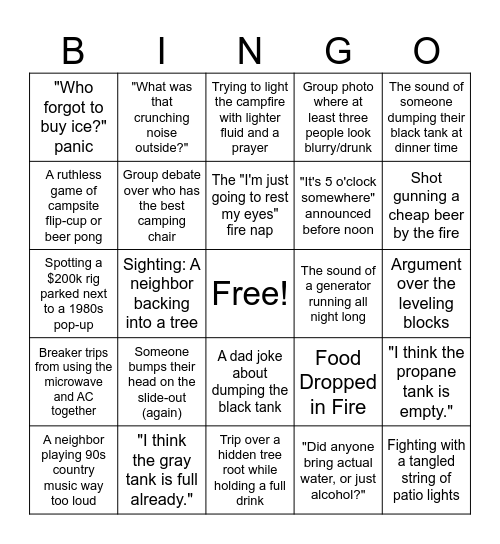 | B | I | N | G | O |
|---|---|---|---|---|
| "Who forgot to buy ice?" panic | "What was that crunching noise outside?" | Trying to light the campfire with lighter fluid and a prayer | Group photo where at least three people look blurry/drunk | The sound of someone dumping their black tank at dinner time |
| A ruthless game of campsite flip-cup or beer pong | Group debate over who has the best camping chair | The "I'm just going to rest my eyes" fire nap | "It's 5 o'clock somewhere" announced before noon | Shot gunning a cheap beer by the fire |
| Spotting a $200k rig parked next to a 1980s pop-up | Sighting: A neighbor backing into a tree | Free! | The sound of a generator running all night long | Argument over the leveling blocks |
| Breaker trips from using the microwave and AC together | Someone bumps their head on the slide-out (again) | A dad joke about dumping the black tank | Food Dropped in Fire | "I think the propane tank is empty." |
| A neighbor playing 90s country music way too loud | "I think the gray tank is full already." | Trip over a hidden tree root while holding a full drink | "Did anyone bring actual water, or just alcohol?" | Fighting with a tangled string of patio lights |